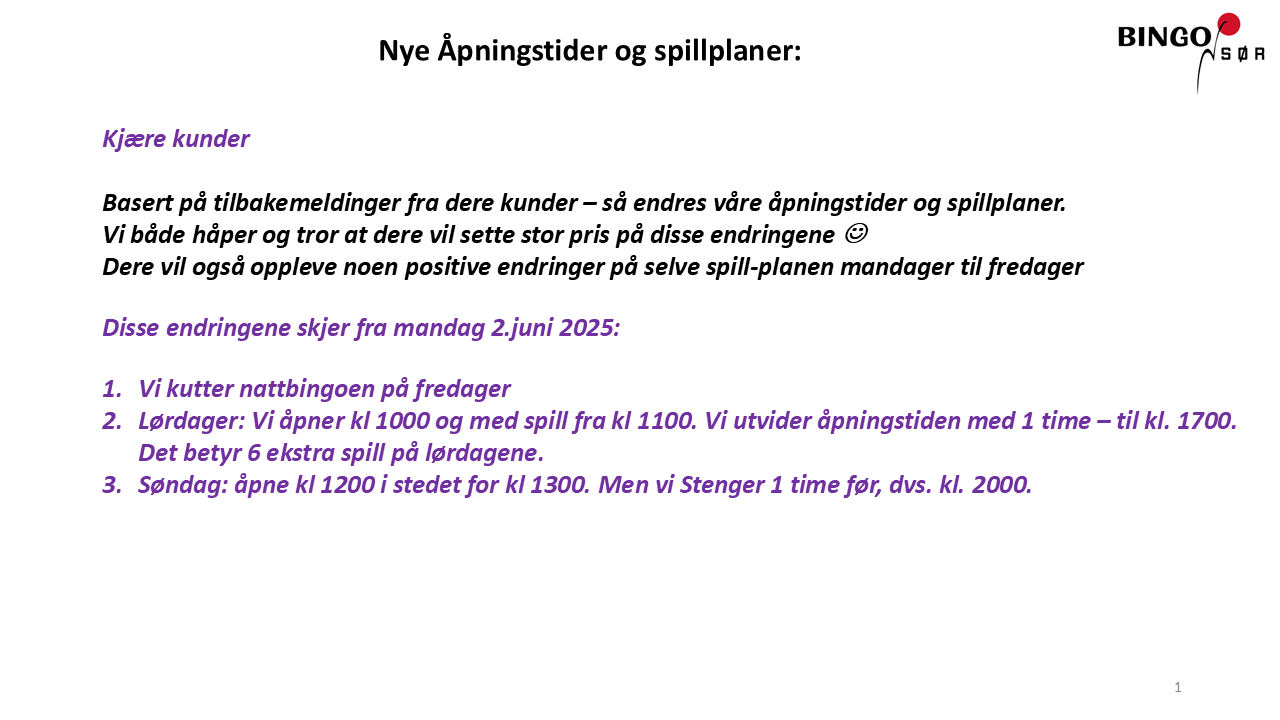 Nye Åpningstider og spillplaner:

BINGO SØR

Kjære kunder

Basert på tilbakemeldinger fra dere kunder – så endres våre åpningstider og spillplaner.
Vi både håper og tror at dere vil sette stor pris på disse endringene ☺
Dere vil også oppleve noen positive endringer på selve spill-planen mandager til fredager

Disse endringene skjer fra mandag 2.juni 2025:

1. Vi kutter nattbingoen på fredager
2. Lørdager: Vi åpner kl 1000 og med spill fra kl 1100. Vi utvider åpningstiden med 1 time – til kl. 1700. Det betyr 6 ekstra spill på lørdagene.
3. Søndag: åpne kl 1200 i stedet for kl 1300. Men vi Stenger 1 time før, dvs. kl. 2000.

1